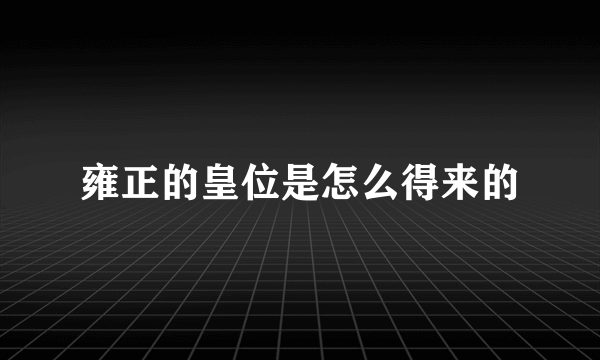 雍正的皇位是怎么得来的